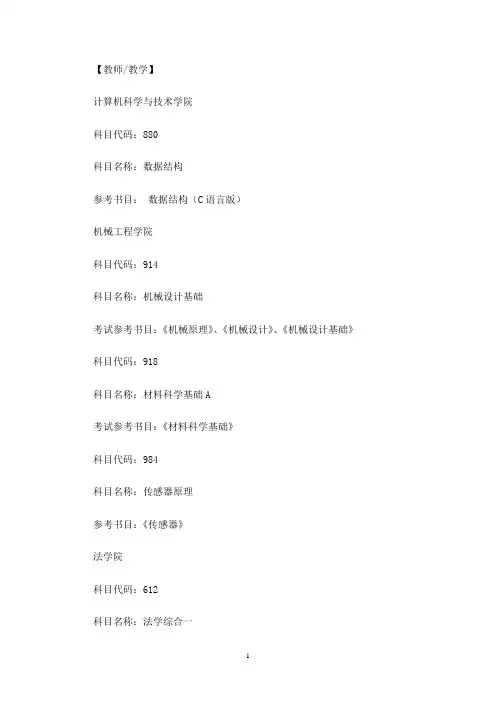 【教师/教学】

计算机科学与技术学院

科目代码：880

科目名称：数据结构

参考书目： 数据结构（C语言版）

机械工程学院

科目代码：914

科目名称：机械设计基础

考试参考书目：《机械原理》、《机械设计》、《机械设计基础》

科目代码：918

科目名称：材料科学基础A

考试参考书目：《材料科学基础》

科目代码：984

科目名称：传感器原理

参考书目：《传感器》

法学院

科目代码：612

科目名称：法学综合一

1